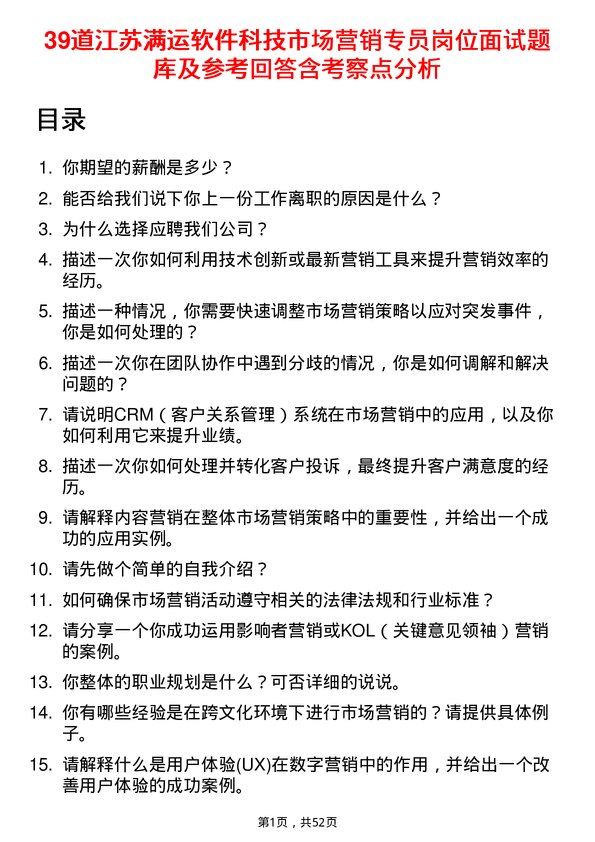 39道江苏满运软件科技市场营销专员岗位面试题库及参考回答含考察点分析

目录

1. 你期望的薪酬是多少？
2. 能否给我们说下你上一份工作离职的原因是什么？
3. 为什么选择应聘我们公司？
4. 描述一次你如何利用技术创新或最新营销工具来提升营销效率的经历。
5. 描述一种情况，你需要快速调整市场营销策略以应对突发事件，你是如何处理的？
6. 描述一次你在团队协作中遇到分歧的情况，你是如何调解和解决问题的？
7. 请说明CRM（客户关系管理）系统在市场营销中的应用，以及你如何利用它来提升业绩。
8. 描述一次你如何处理并转化客户投诉，最终提升客户满意度的经历。
9. 请解释内容营销在整体市场营销策略中的重要性，并给出一个成功的应用实例。
10. 请先做个简单的自我介绍？
11. 如何确保市场营销活动遵守相关的法律法规和行业标准？
12. 请分享一个你成功运用影响者营销或KOL（关键意见领袖）营销的案例。
13. 你整体的职业规划是什么？可否详细的说说。
14. 你有哪些经验是在跨文化环境下进行市场营销的？请提供具体例子。
15. 请解释什么是用户体验(UX)在数字营销中的作用，并给出一个改善用户体验的成功案例。

第1页，共52页